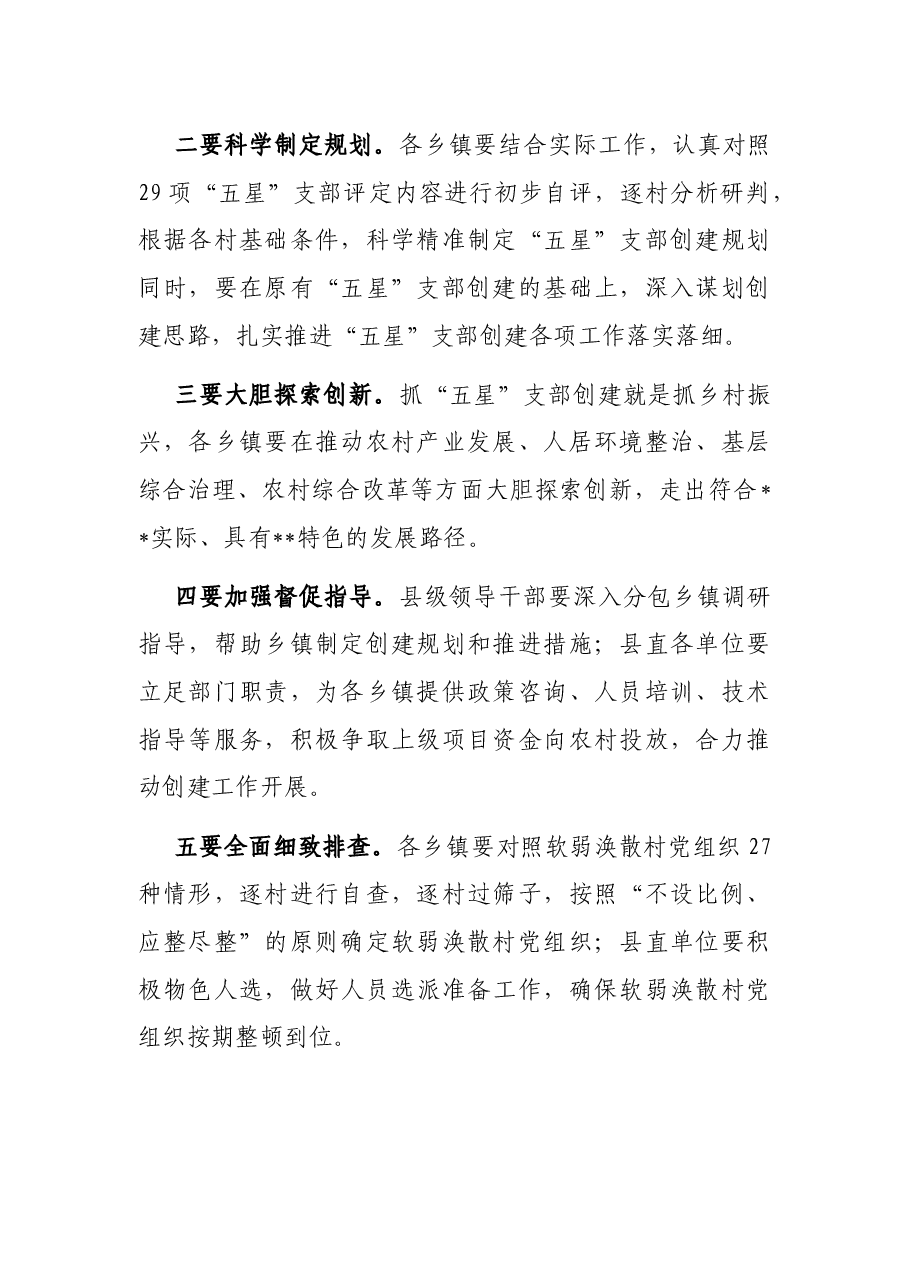 二要科学制定规划。各乡镇要结合实际工作，认真对照29项“五星”支部评定内容进行初步自评，逐村分析研判，根据各村基础条件，科学精准制定“五星”支部创建规划同时，要在原有“五星”支部创建的基础上，深入谋划创建思路，扎实推进“五星”支部创建各项工作落实落细。

三要大胆探索创新。抓“五星”支部创建就是抓乡村振兴，各乡镇要在推动农村产业发展、人居环境整治、基层综合治理、农村综合改革等方面大胆探索创新，走出符合**实际、具有**特色的发展路径。

四要加强督促指导。县级领导干部要深入分包乡镇调研指导，帮助乡镇制定创建规划和推进措施；县直各单位要立足部门职责，为各乡镇提供政策咨询、人员培训、技术指导等服务，积极争取上级项目资金向农村投放，合力推动创建工作开展。

五要全面细致排查。各乡镇要对照软弱涣散村党组织27种情形，逐村进行自查，逐村过筛子，按照“不设比例、应整尽整”的原则确定软弱涣散村党组织；县直单位要积极物色人选，做好人员选派准备工作，确保软弱涣散村党组织按期整顿到位。